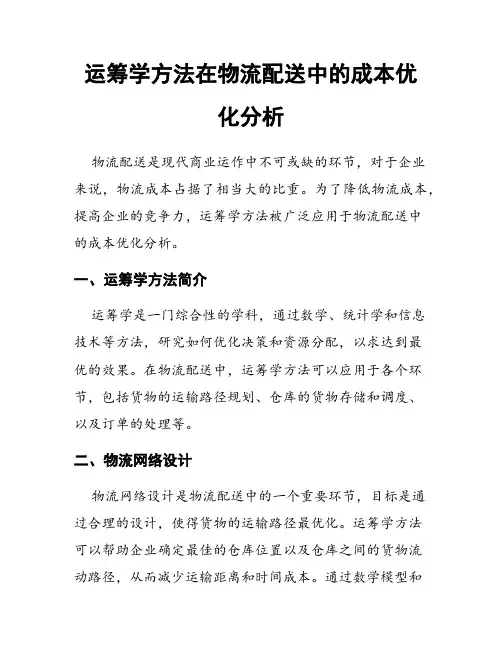 运筹学方法在物流配送中的成本优化分析

物流配送是现代商业运作中不可或缺的环节，对于企业来说，物流成本占据了相当大的比重。为了降低物流成本，提高企业的竞争力，运筹学方法被广泛应用于物流配送中的成本优化分析。

一、运筹学方法简介

运筹学是一门综合性的学科，通过数学、统计学和信息技术等方法，研究如何优化决策和资源分配，以求达到最优的效果。在物流配送中，运筹学方法可以应用于各个环节，包括货物的运输路径规划、仓库的货物存储和调度、以及订单的处理等。

二、物流网络设计

物流网络设计是物流配送中的一个重要环节，目标是通过合理的设计，使得货物的运输路径最优化。运筹学方法可以帮助企业确定最佳的仓库位置以及仓库之间的货物流动路径，从而减少运输距离和时间成本。通过数学模型和